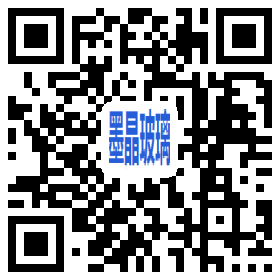 墨晶玻璃